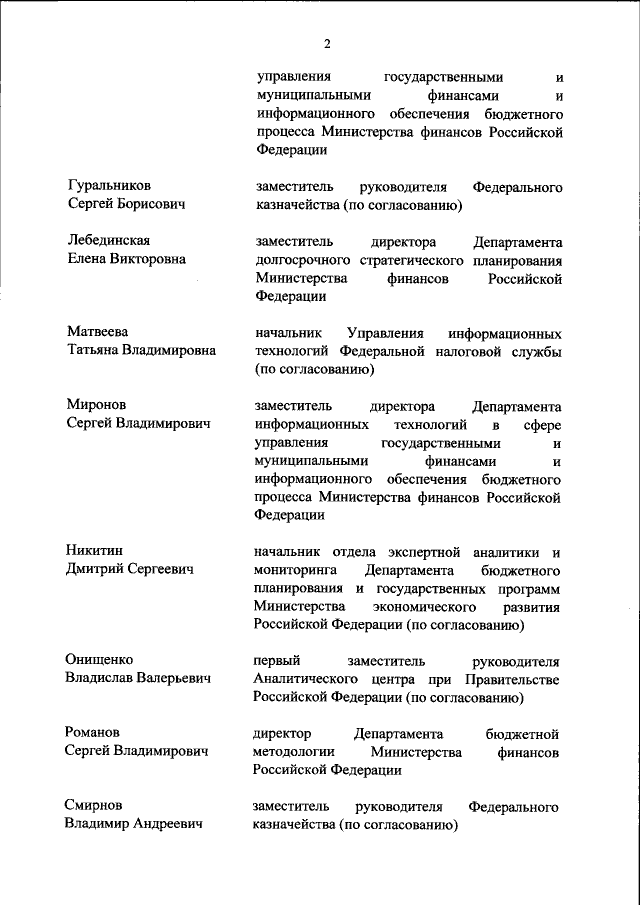 2

управления государственными и муниципальными финансами и информационного обеспечения бюджетного процесса Министерства финансов Российской Федерации

Гуральников
Сергей Борисович

заместитель руководителя Федерального казначейства (по согласованию)

Лебединская
Елена Викторовна

заместитель директора Департамента долгосрочного стратегического планирования Министерства финансов Российской Федерации

Матвеева
Татьяна Владимировна

начальник Управления информационных технологий Федеральной налоговой службы (по согласованию)

Миронов
Сергей Владимирович

заместитель директора Департамента информационных технологий в сфере управления государственными и муниципальными финансами и информационного обеспечения бюджетного процесса Министерства финансов Российской Федерации

Никитин
Дмитрий Сергеевич

начальник отдела экспертной аналитики и мониторинга Департамента бюджетного планирования и государственных программ Министерства экономического развития Российской Федерации (по согласованию)

Онищенко
Владислав Валерьевич

первый заместитель руководителя Аналитического центра при Правительстве Российской Федерации (по согласованию)

Романов
Сергей Владимирович

директор Департамента бюджетной методологии Министерства финансов Российской Федерации

Смирнов
Владимир Андреевич

заместитель руководителя Федерального казначейства (по согласованию)